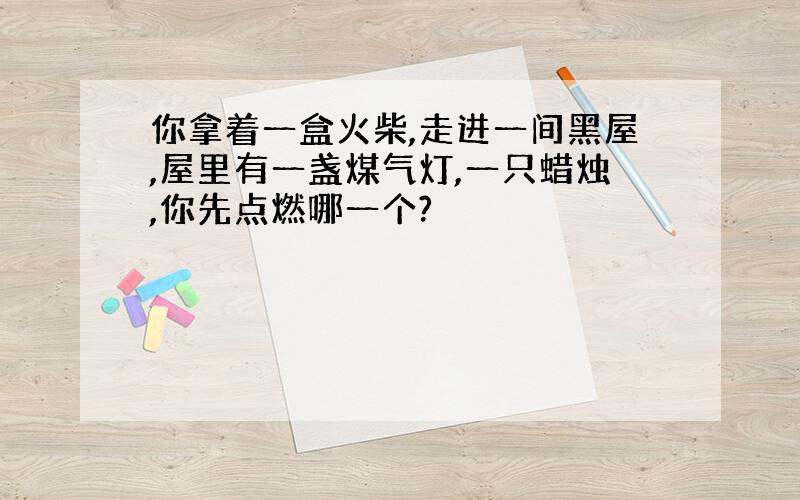 你拿着一盒火柴,走进一间黑屋,屋里有一盏煤气灯,一只蜡烛,你先点燃哪一个?